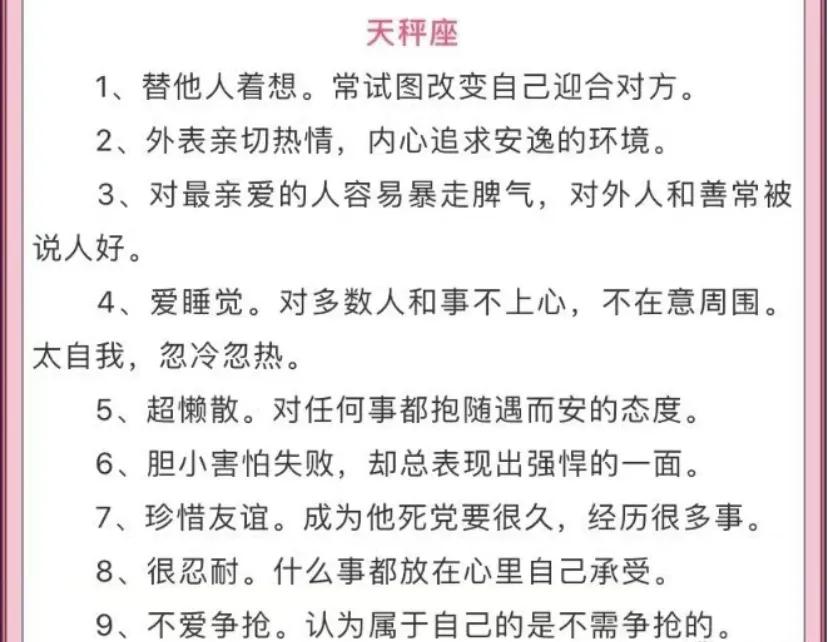 天秤座

1、替他人着想。常试图改变自己迎合对方。

2、外表亲切热情，内心追求安逸的环境。

3、对最亲爱的人容易暴走脾气，对外人和善常被说人好。

4、爱睡觉。对多数人和事不上心，不在意周围。太自我，忽冷忽热。

5、超懒散。对任何事都抱随遇而安的态度。

6、胆小害怕失败，却总表现出强悍的一面。

7、珍惜友谊。成为他死党要很久，经历很多事。

8、很忍耐。什么事都放在心里自己承受。

9、不爱争抢。认为属于自己的是不需争抢的。